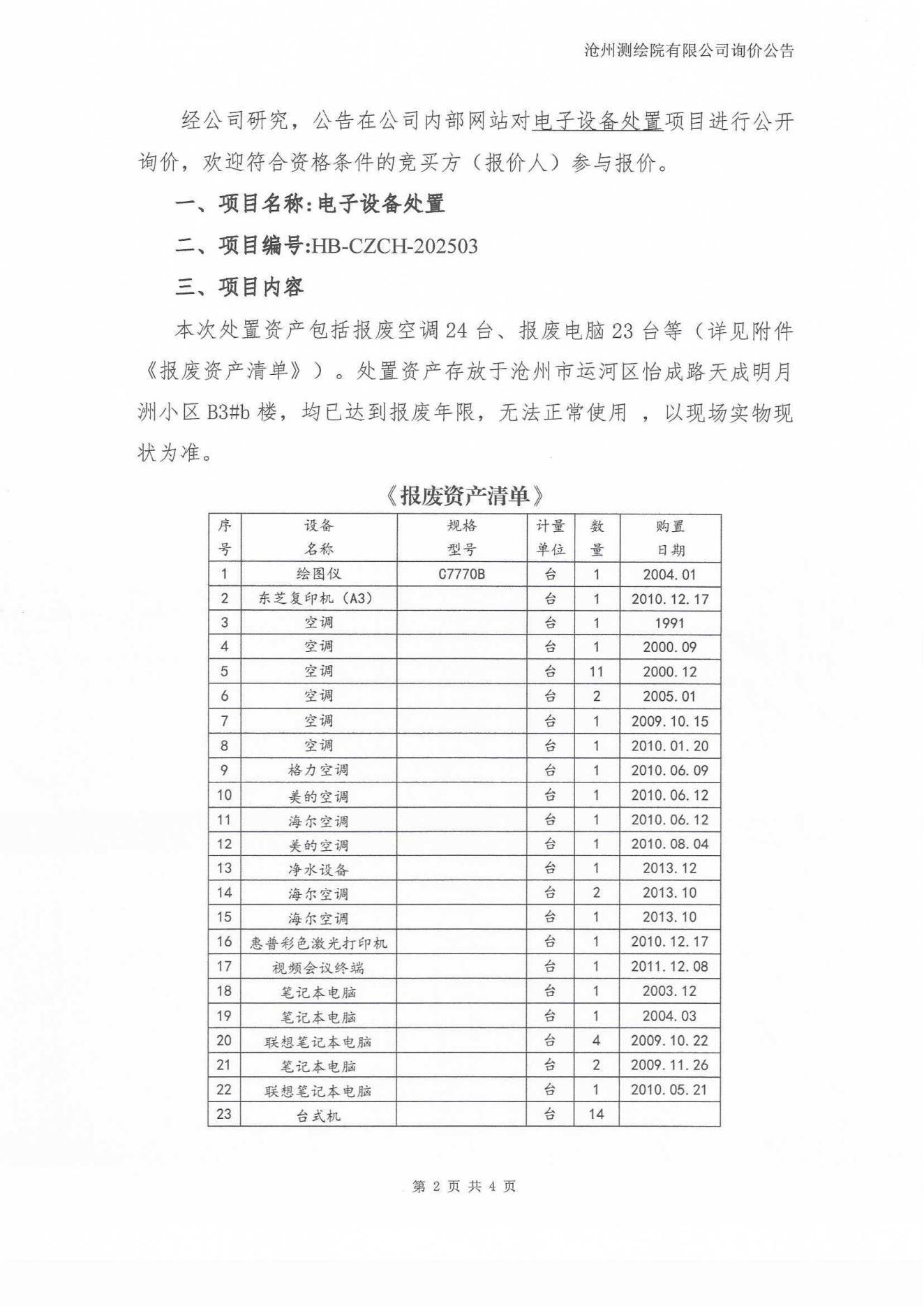 沧州测绘院有限公司询价公告

经公司研究，公告在公司内部网站对电子设备处置项目进行公开询价，欢迎符合资格条件的竞买方（报价人）参与报价。

一、项目名称:电子设备处置

二、项目编号:HB-CZCH-202503

三、项目内容

本次处置资产包括报废空调 24 台、报废电脑 23 台等（详见附件《报废资产清单》）。处置资产存放于沧州市运河区怡成路天成明月洲小区 B3#b 楼，均已达到报废年限，无法正常使用 ，以现场实物现状为准。

《报废资产清单》

| 序号 | 设备名称 | 规格型号 | 计量单位 | 数量 | 购置日期 |
|---|---|---|---|---|---|
| 1 | 绘图仪 | C7770B | 台 | 1 | 2004.01 |
| 2 | 东芝复印机（A3） | | 台 | 1 | 2010.12.17 |
| 3 | 空调 | | 台 | 1 | 1991 |
| 4 | 空调 | | 台 | 1 | 2000.09 |
| 5 | 空调 | | 台 | 11 | 2000.12 |
| 6 | 空调 | | 台 | 2 | 2005.01 |
| 7 | 空调 | | 台 | 1 | 2009.10.15 |
| 8 | 空调 | | 台 | 1 | 2010.01.20 |
| 9 | 格力空调 | | 台 | 1 | 2010.06.09 |
| 10 | 美的空调 | | 台 | 1 | 2010.06.12 |
| 11 | 海尔空调 | | 台 | 1 | 2010.06.12 |
| 12 | 美的空调 | | 台 | 1 | 2010.08.04 |
| 13 | 净水设备 | | 台 | 1 | 2013.12 |
| 14 | 海尔空调 | | 台 | 2 | 2013.10 |
| 15 | 海尔空调 | | 台 | 1 | 2013.10 |
| 16 | 惠普彩色激光打印机 | | 台 | 1 | 2010.12.17 |
| 17 | 视频会议终端 | | 台 | 1 | 2011.12.08 |
| 18 | 笔记本电脑 | | 台 | 1 | 2003.12 |
| 19 | 笔记本电脑 | | 台 | 1 | 2004.03 |
| 20 | 联想笔记本电脑 | | 台 | 4 | 2009.10.22 |
| 21 | 笔记本电脑 | | 台 | 2 | 2009.11.26 |
| 22 | 联想笔记本电脑 | | 台 | 1 | 2010.05.21 |
| 23 | 台式机 | | 台 | 14 | |

第 2 页 共 4 页